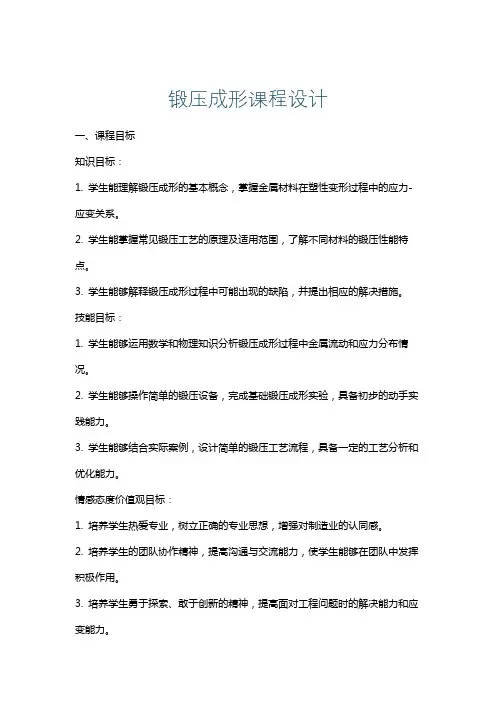 锻压成形课程设计

一、课程目标

知识目标：

1. 学生能理解锻压成形的基本概念，掌握金属材料在塑性变形过程中的应力-应变关系。

2. 学生能掌握常见锻压工艺的原理及适用范围，了解不同材料的锻压性能特点。

3. 学生能够解释锻压成形过程中可能出现的缺陷，并提出相应的解决措施。

技能目标：

1. 学生能够运用数学和物理知识分析锻压成形过程中金属流动和应力分布情况。

2. 学生能够操作简单的锻压设备，完成基础锻压成形实验，具备初步的动手实践能力。

3. 学生能够结合实际案例，设计简单的锻压工艺流程，具备一定的工艺分析和优化能力。

情感态度价值观目标：

1. 培养学生热爱专业，树立正确的专业思想，增强对制造业的认同感。

2. 培养学生的团队协作精神，提高沟通与交流能力，使学生能够在团队中发挥积极作用。

3. 培养学生勇于探索、敢于创新的精神，提高面对工程问题时的解决能力和应变能力。